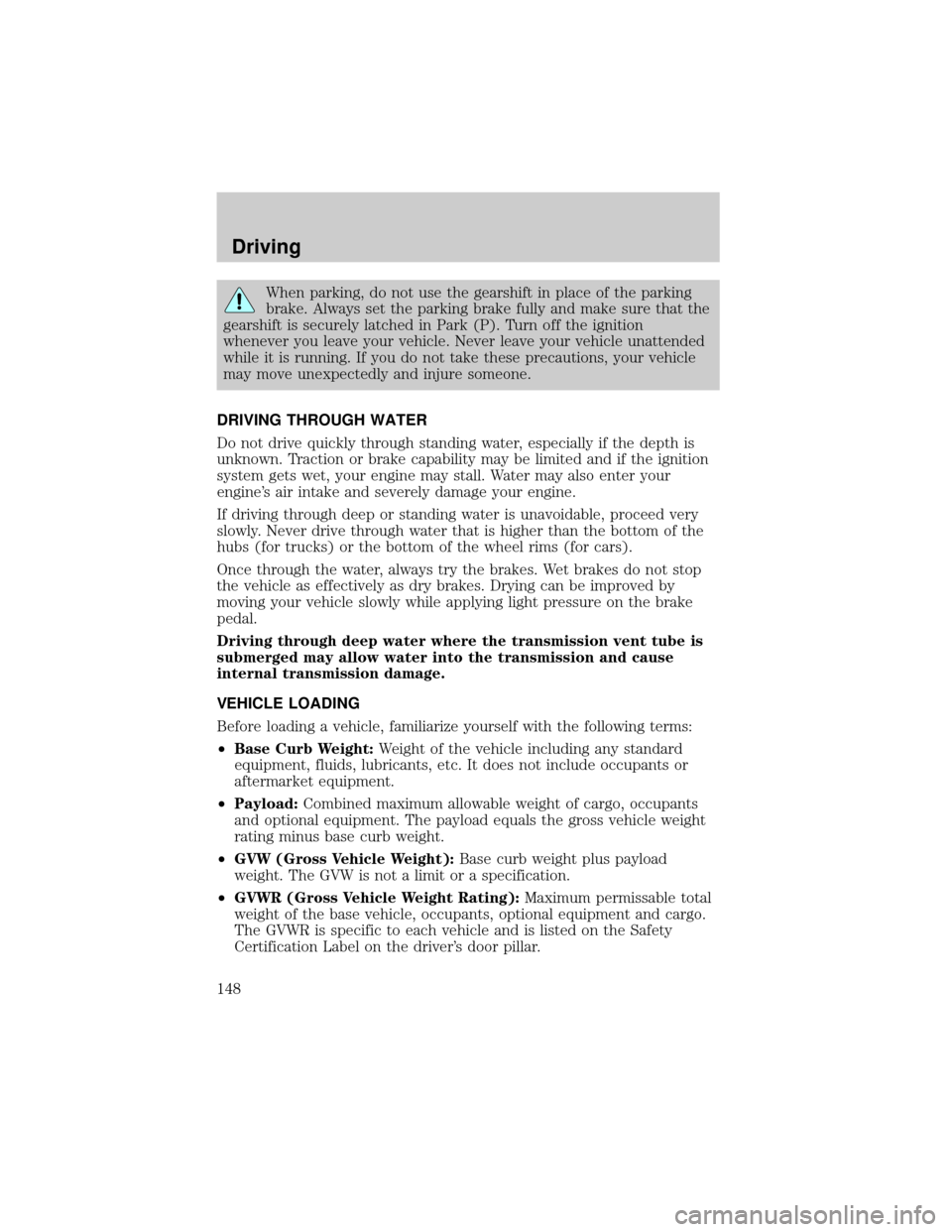 Driving

When parking, do not use the gearshift in place of the parking brake. Always set the parking brake fully and make sure that the gearshift is securely latched in Park (P). Turn off the ignition whenever you leave your vehicle. Never leave your vehicle unattended while it is running. If you do not take these precautions, your vehicle may move unexpectedly and injure someone.

DRIVING THROUGH WATER

Do not drive quickly through standing water, especially if the depth is unknown. Traction or brake capability may be limited and if the ignition system gets wet, your engine may stall. Water may also enter your engine's air intake and severely damage your engine.

If driving through deep or standing water is unavoidable, proceed very slowly. Never drive through water that is higher than the bottom of the hubs (for trucks) or the bottom of the wheel rims (for cars).

Once through the water, always try the brakes. Wet brakes do not stop the vehicle as effectively as dry brakes. Drying can be improved by moving your vehicle slowly while applying light pressure on the brake pedal.

Driving through deep water where the transmission vent tube is submerged may allow water into the transmission and cause internal transmission damage.

VEHICLE LOADING

Before loading a vehicle, familiarize yourself with the following terms:

•Base Curb Weight: Weight of the vehicle including any standard equipment, fluids, lubricants, etc. It does not include occupants or aftermarket equipment.

•Payload: Combined maximum allowable weight of cargo, occupants and optional equipment. The payload equals the gross vehicle weight rating minus base curb weight.

•GVW (Gross Vehicle Weight): Base curb weight plus payload weight. The GVW is not a limit or a specification.

•GVWR (Gross Vehicle Weight Rating): Maximum permissable total weight of the base vehicle, occupants, optional equipment and cargo. The GVWR is specific to each vehicle and is listed on the Safety Certification Label on the driver's door pillar.

148

carmanualsonline.info